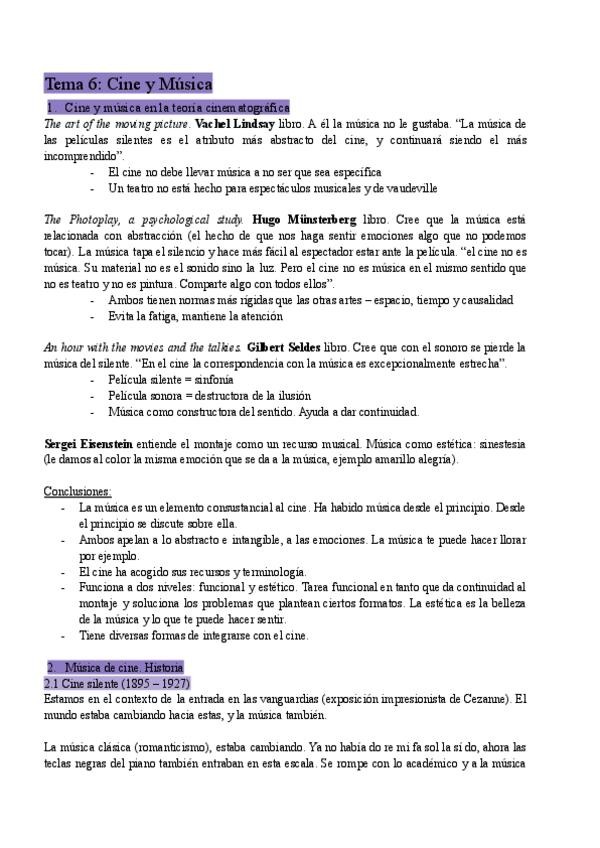 Tema 6: Cine y Música

1. Cine y música en la teoría cinematográfica

The art of the moving picture. Vachel Lindsay libro. A él la música no le gustaba. "La música de las películas silentes es el atributo más abstracto del cine, y continuará siendo el más incomprendido".

- El cine no debe llevar música a no ser que sea específica
- Un teatro no está hecho para espectáculos musicales y de vaudeville

The Photoplay, a psychological study. Hugo Münsterberg libro. Cree que la música está relacionada con abstracción (el hecho de que nos haga sentir emociones algo que no podemos tocar). La música tapa el silencio y hace más fácil al espectador estar ante la película. "el cine no es música. Su material no es el sonido sino la luz. Pero el cine no es música en el mismo sentido que no es teatro y no es pintura. Comparte algo con todos ellos".

- Ambos tienen normas más rígidas que las otras artes – espacio, tiempo y causalidad
- Evita la fatiga, mantiene la atención

An hour with the movies and the talkies. Gilbert Seldes libro. Cree que con el sonoro se pierde la música del silente. "En el cine la correspondencia con la música es excepcionalmente estrecha".

- Película silente = sinfonía
- Película sonora = destructora de la ilusión
- Música como constructora del sentido. Ayuda a dar continuidad.

Sergei Eisenstein entiende el montaje como un recurso musical. Música como estética: sinestesia (le damos al color la misma emoción que se da a la música, ejemplo amarillo alegría).

Conclusiones:

- La música es un elemento consustancial al cine. Ha habido música desde el principio. Desde el principio se discute sobre ella.
- Ambos apelan a lo abstracto e intangible, a las emociones. La música te puede hacer llorar por ejemplo.
- El cine ha acogido sus recursos y terminología.
- Funciona a dos niveles: funcional y estético. Tarea funcional en tanto que da continuidad al montaje y soluciona los problemas que plantean ciertos formatos. La estética es la belleza de la música y lo que te puede hacer sentir.
- Tiene diversas formas de integrarse con el cine.

2. Música de cine. Historia

2.1 Cine silente (1895 – 1927)

Estamos en el contexto de la entrada en las vanguardias (exposición impresionista de Cezanne). El mundo estaba cambiando hacia estas, y la música también.

La música clásica (romanticismo), estaba cambiando. Ya no había do re mi fa sol la si do, ahora las teclas negras del piano también entraban en esta escala. Se rompe con lo académico y a la música